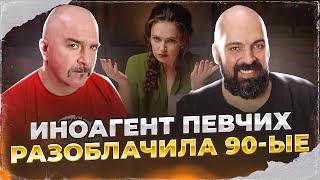 ИНОАГЕНТ ПЕВЧИХ
РАЗОБЛАЧИЛА 90-ЫЕ